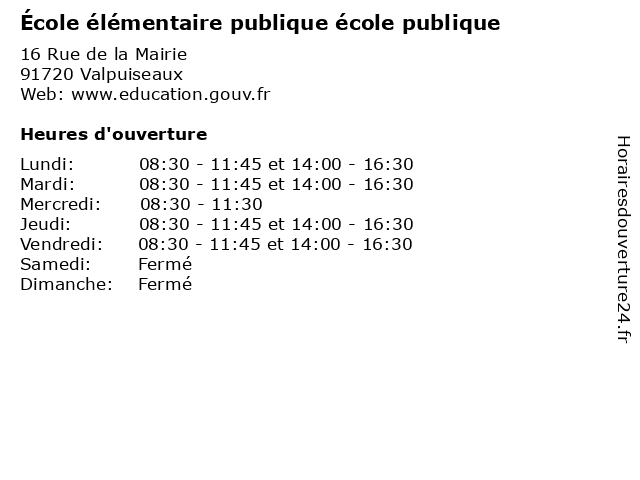 École élémentaire publique école publique

16 Rue de la Mairie
91720 Valpuiseaux
Web: www.education.gouv.fr

Heures d'ouverture

| | |
|---|---|
| Lundi: | 08:30 - 11:45 et 14:00 - 16:30 |
| Mardi: | 08:30 - 11:45 et 14:00 - 16:30 |
| Mercredi: | 08:30 - 11:30 |
| Jeudi: | 08:30 - 11:45 et 14:00 - 16:30 |
| Vendredi: | 08:30 - 11:45 et 14:00 - 16:30 |
| Samedi: | Fermé |
| Dimanche: | Fermé |

Horairesdouverture24.fr